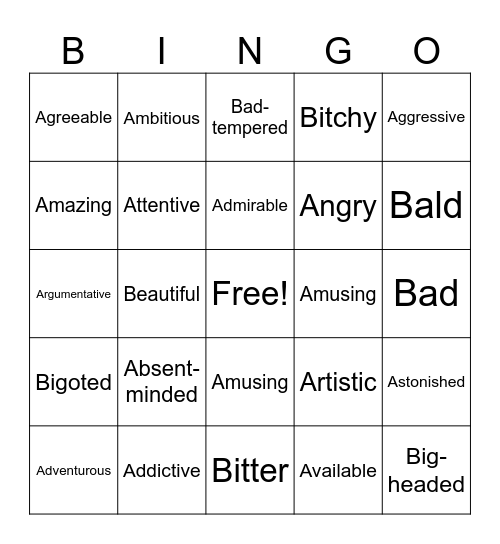 | B | I | N | G | O |
|---|---|---|---|---|
| Agreeable | Ambitious | Bad-tempered | Bitchy | Aggressive |
| Amazing | Attentive | Admirable | Angry | Bald |
| Argumentative | Beautiful | Free! | Amusing | Bad |
| Bigoted | Absent-minded | Amusing | Artistic | Astonished |
| Adventurous | Addictive | Bitter | Available | Big-headed |